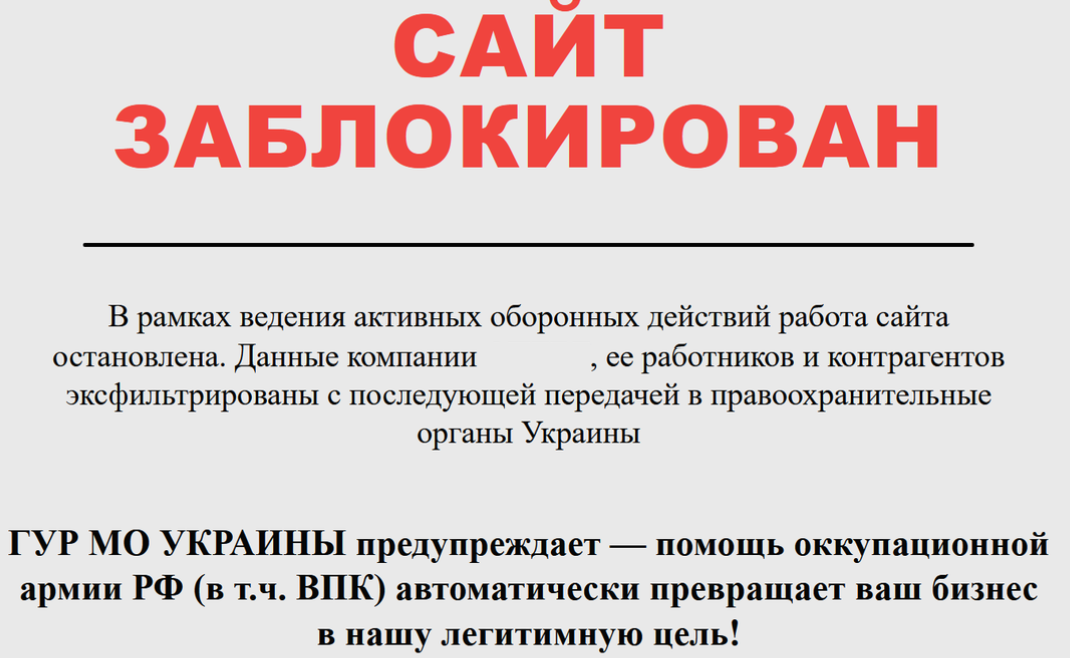 САЙТ ЗАБЛОКИРОВАН

В рамках ведения активных оборонных действий работа сайта остановлена. Данные компании , ее работников и контрагентов эксфильтрированы с последующей передачей в правоохранительные органы Украины

ГУР МО УКРАИНЫ предупреждает — помощь оккупационной армии РФ (в т.ч. ВПК) автоматически превращает ваш бизнес в нашу легитимную цель!